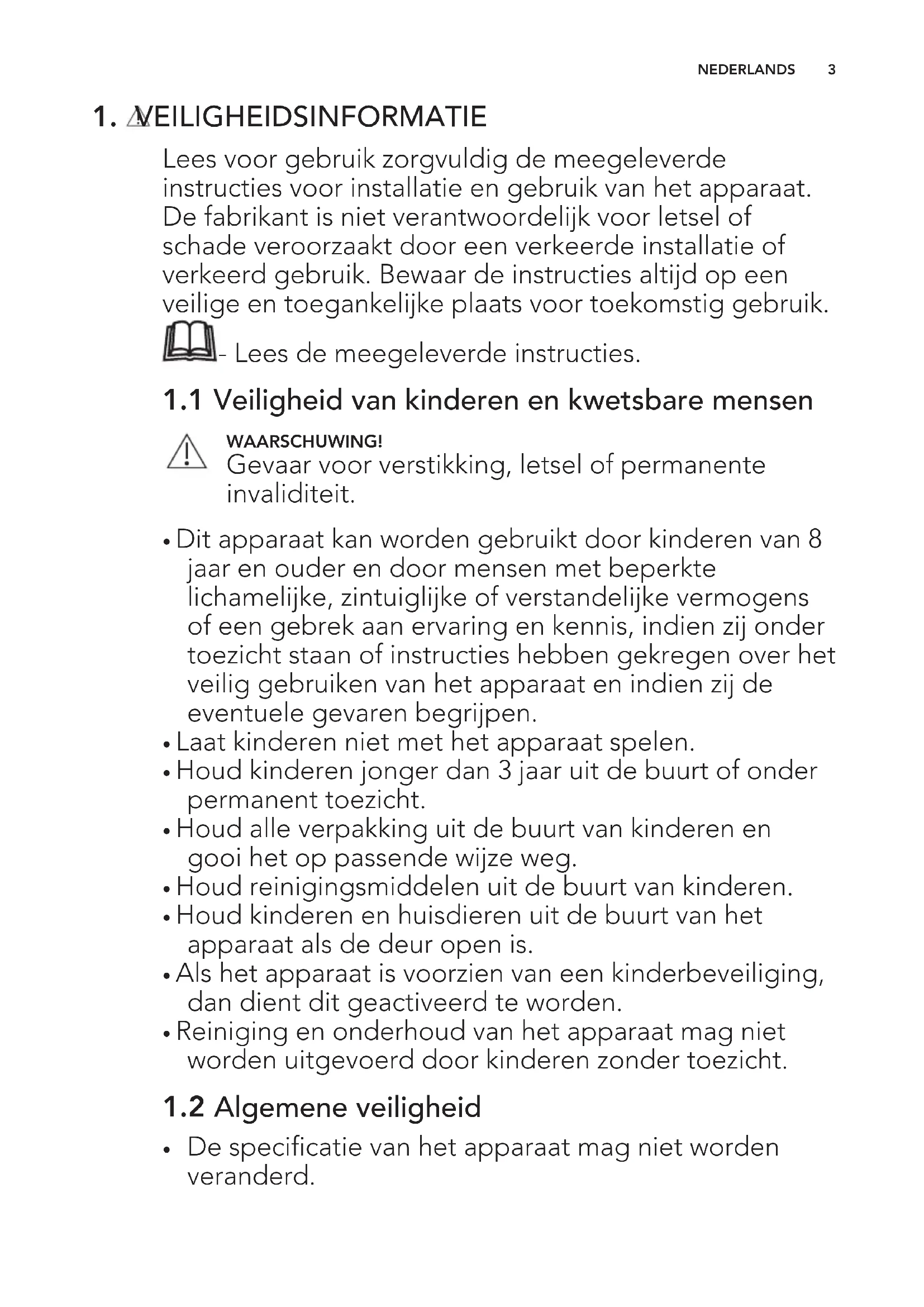 NEDERLANDS 3

1. VEILIGHEIDSINFORMATIE

Lees voor gebruik zorgvuldig de meegeleverde instructies voor installatie en gebruik van het apparaat. De fabrikant is niet verantwoordelijk voor letsel of schade veroorzaakt door een verkeerde installatie of verkeerd gebruik. Bewaar de instructies altijd op een veilige en toegankelijke plaats voor toekomstig gebruik.

- Lees de meegeleverde instructies.

1.1 Veiligheid van kinderen en kwetsbare mensen

WAARSCHUWING!
Gevaar voor verstikking, letsel of permanente invaliditeit.

• Dit apparaat kan worden gebruikt door kinderen van 8 jaar en ouder en door mensen met beperkte lichamelijke, zintuiglijke of verstandelijke vermogens of een gebrek aan ervaring en kennis, indien zij onder toezicht staan of instructies hebben gekregen over het veilig gebruiken van het apparaat en indien zij de eventuele gevaren begrijpen.
• Laat kinderen niet met het apparaat spelen.
• Houd kinderen jonger dan 3 jaar uit de buurt of onder permanent toezicht.
• Houd alle verpakking uit de buurt van kinderen en gooi het op passende wijze weg.
• Houd reinigingsmiddelen uit de buurt van kinderen.
• Houd kinderen en huisdieren uit de buurt van het apparaat als de deur open is.
• Als het apparaat is voorzien van een kinderbeveiliging, dan dient dit geactiveerd te worden.
• Reiniging en onderhoud van het apparaat mag niet worden uitgevoerd door kinderen zonder toezicht.

1.2 Algemene veiligheid

• De specificatie van het apparaat mag niet worden veranderd.